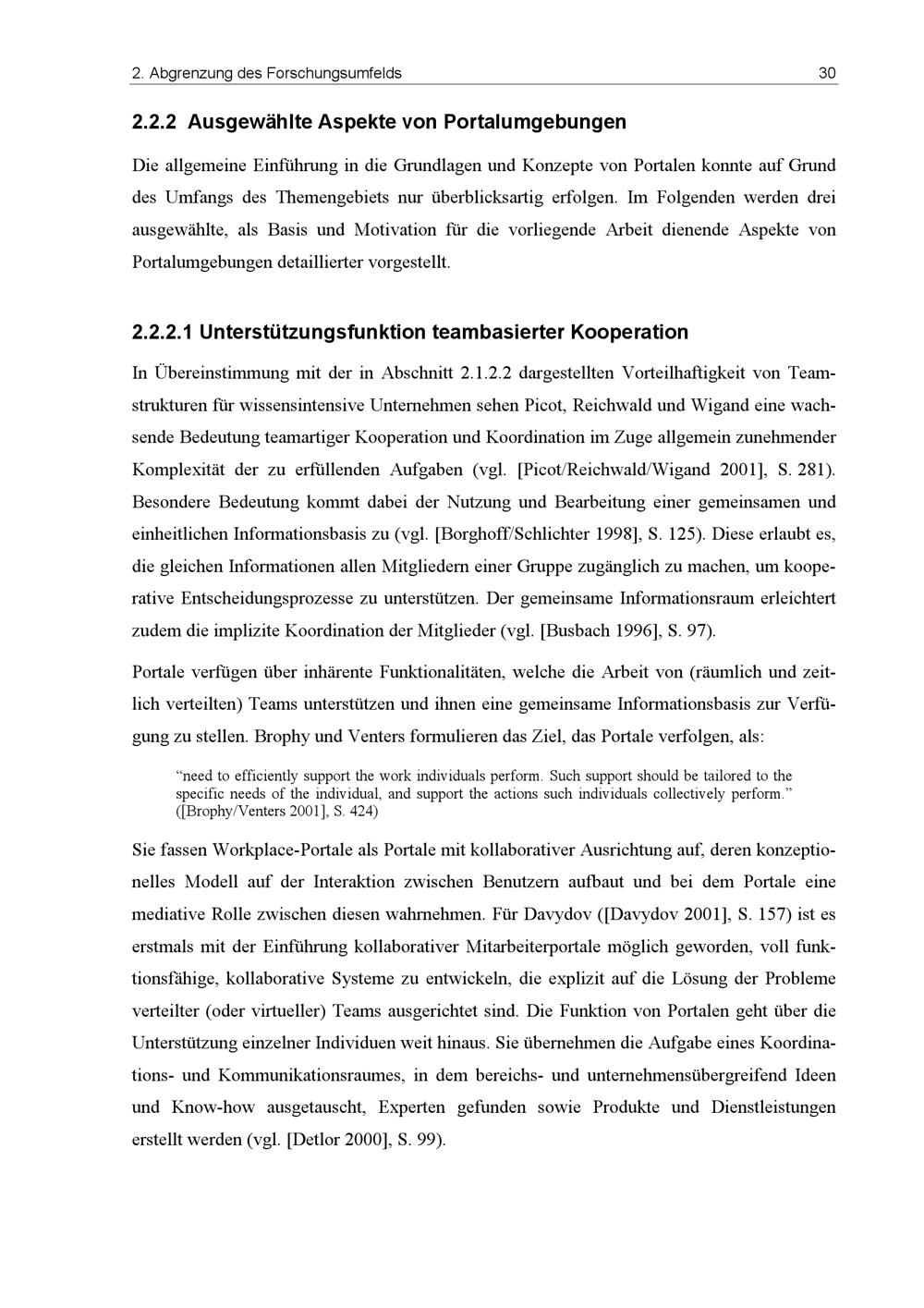 2. Abgrenzung des Forschungsumfelds 30

2.2.2 Ausgewählte Aspekte von Portalumgebungen

Die allgemeine Einführung in die Grundlagen und Konzepte von Portalen konnte auf Grund des Umfangs des Themengebiets nur überblicksartig erfolgen. Im Folgenden werden drei ausgewählte, als Basis und Motivation für die vorliegende Arbeit dienende Aspekte von Portalumgebungen detaillierter vorgestellt.

2.2.2.1 Unterstützungsfunktion teambasierter Kooperation

In Übereinstimmung mit der in Abschnitt 2.1.2.2 dargestellten Vorteilhaftigkeit von Teamstrukturen für wissensintensive Unternehmen sehen Picot, Reichwald und Wigand eine wachsende Bedeutung teamartiger Kooperation und Koordination im Zuge allgemein zunehmender Komplexität der zu erfüllenden Aufgaben (vgl. [Picot/Reichwald/Wigand 2001], S. 281). Besondere Bedeutung kommt dabei der Nutzung und Bearbeitung einer gemeinsamen und einheitlichen Informationsbasis zu (vgl. [Borghoff/Schlichter 1998], S. 125). Diese erlaubt es, die gleichen Informationen allen Mitgliedern einer Gruppe zugänglich zu machen, um kooperative Entscheidungsprozesse zu unterstützen. Der gemeinsame Informationsraum erleichtert zudem die implizite Koordination der Mitglieder (vgl. [Busbach 1996], S. 97).

Portale verfügen über inhärente Funktionalitäten, welche die Arbeit von (räumlich und zeitlich verteilten) Teams unterstützen und ihnen eine gemeinsame Informationsbasis zur Verfügung zu stellen. Brophy und Venters formulieren das Ziel, das Portale verfolgen, als:

“need to efficiently support the work individuals perform. Such support should be tailored to the specific needs of the individual, and support the actions such individuals collectively perform.” ([Brophy/Venters 2001], S. 424)

Sie fassen Workplace-Portale als Portale mit kollaborativer Ausrichtung auf, deren konzeptionelles Modell auf der Interaktion zwischen Benutzern aufbaut und bei dem Portale eine mediative Rolle zwischen diesen wahrnehmen. Für Davydov ([Davydov 2001], S. 157) ist es erstmals mit der Einführung kollaborativer Mitarbeiterportale möglich geworden, voll funktionsfähige, kollaborative Systeme zu entwickeln, die explizit auf die Lösung der Probleme verteilter (oder virtueller) Teams ausgerichtet sind. Die Funktion von Portalen geht über die Unterstützung einzelner Individuen weit hinaus. Sie übernehmen die Aufgabe eines Koordinations- und Kommunikationsraumes, in dem bereichs- und unternehmensübergreifend Ideen und Know-how ausgetauscht, Experten gefunden sowie Produkte und Dienstleistungen erstellt werden (vgl. [Detlor 2000], S. 99).